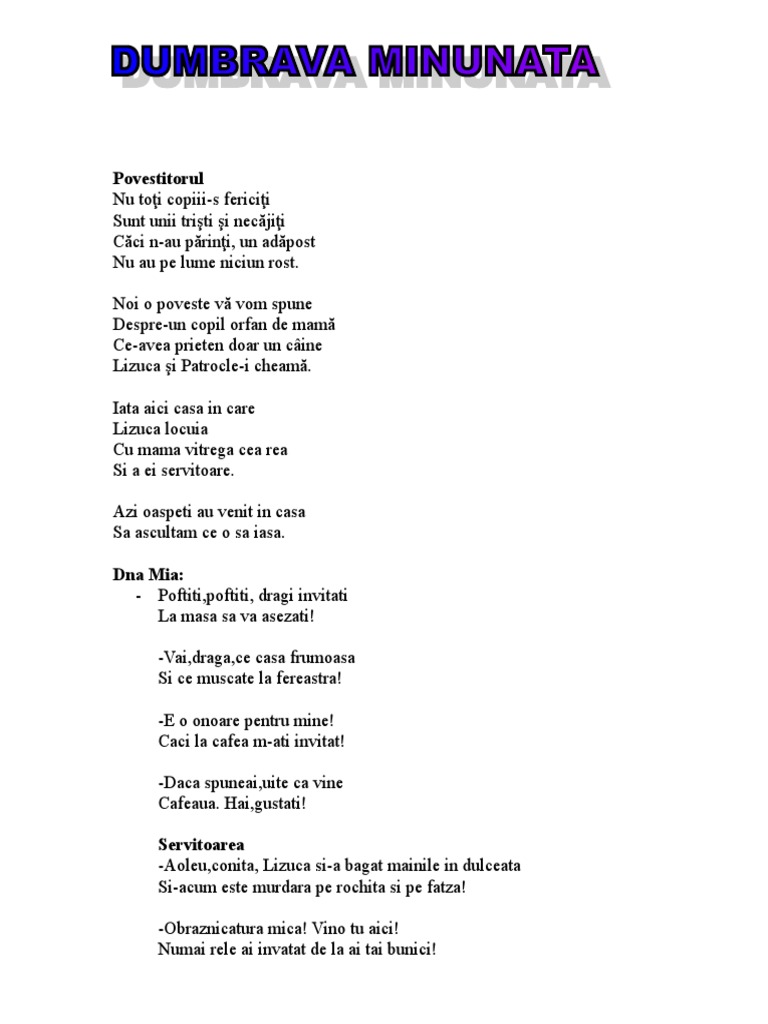 DUMBRAVA MINUNATA

Povestitorul
Nu toţi copiii-s fericiţi
Sunt unii trişti şi necăjiţi
Căci n-au părinţi, un adăpost
Nu au pe lume niciun rost.

Noi o poveste vă vom spune
Despre-un copil orfan de mamă
Ce-avea prieten doar un câine
Lizuca şi Patrocle-i cheamă.

Iata aici casa in care
Lizuca locuia
Cu mama vitrega cea rea
Si a ei servitoare.

Azi oaspeti au venit in casa
Sa ascultam ce o sa iasa.

Dna Mia:
- Poftiti,poftiti, dragi invitati
La masa sa va asezati!

-Vai,draga,ce casa frumoasa
Si ce muscate la fereastra!

-E o onoare pentru mine!
Caci la cafea m-ati invitat!

-Daca spuneai,uite ca vine
Cafeaua. Hai,gustati!

Servitoarea
-Aoleu,conita, Lizuca si-a bagat mainile in dulceata
Si-acum este murdara pe rochita si pe fatza!

-Obraznicatura mica! Vino tu aici!
Numai rele ai invatat de la ai tai bunici!